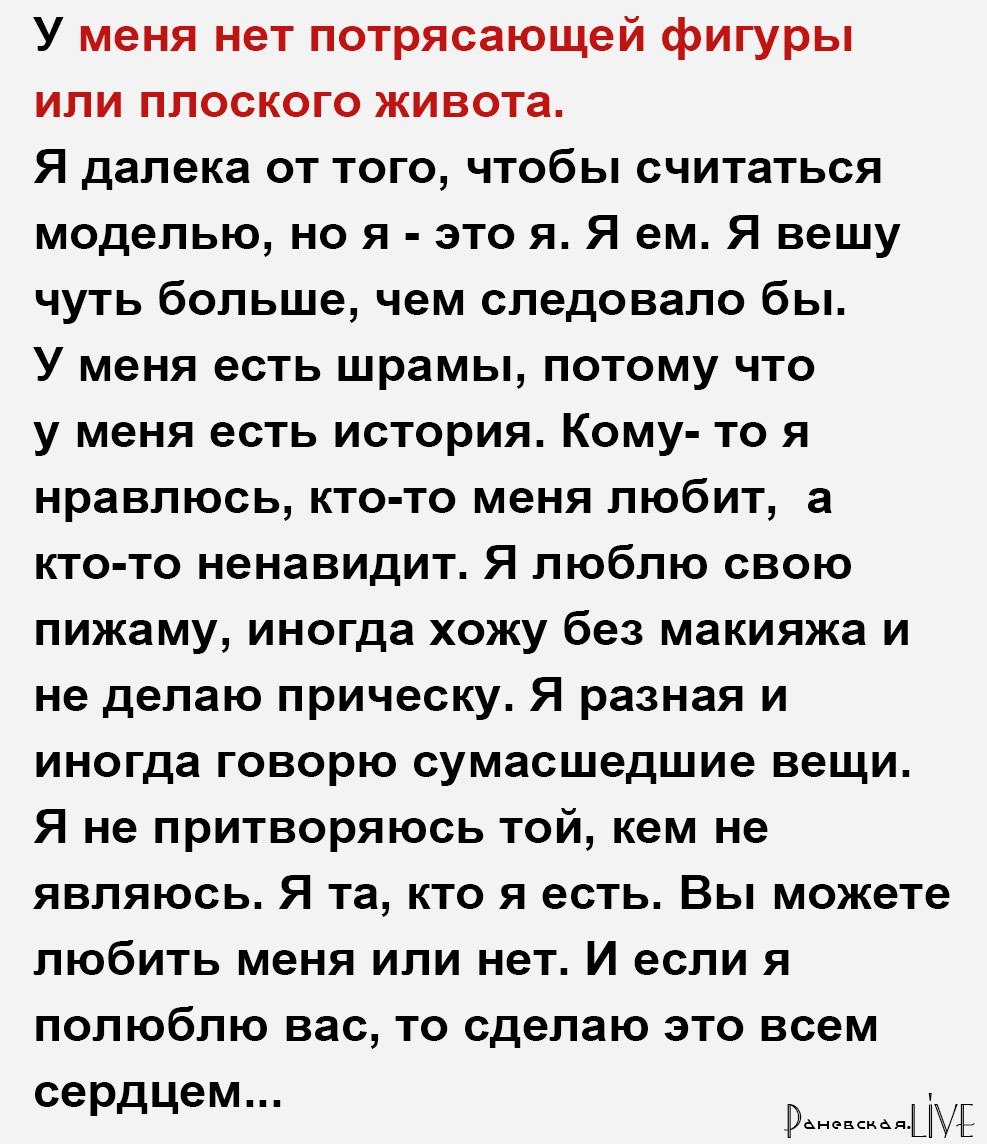 У меня нет потрясающей фигуры или плоского живота.
Я далека от того, чтобы считаться моделью, но я - это я. Я ем. Я вешу чуть больше, чем следовало бы.
У меня есть шрамы, потому что у меня есть история. Кому- то я нравлюсь, кто-то меня любит, а кто-то ненавидит. Я люблю свою пижаму, иногда хожу без макияжа и не делаю прическу. Я разная и иногда говорю сумасшедшие вещи.
Я не притворяюсь той, кем не являюсь. Я та, кто я есть. Вы можете любить меня или нет. И если я полюблю вас, то сделаю это всем сердцем...

Раневская.LIVE